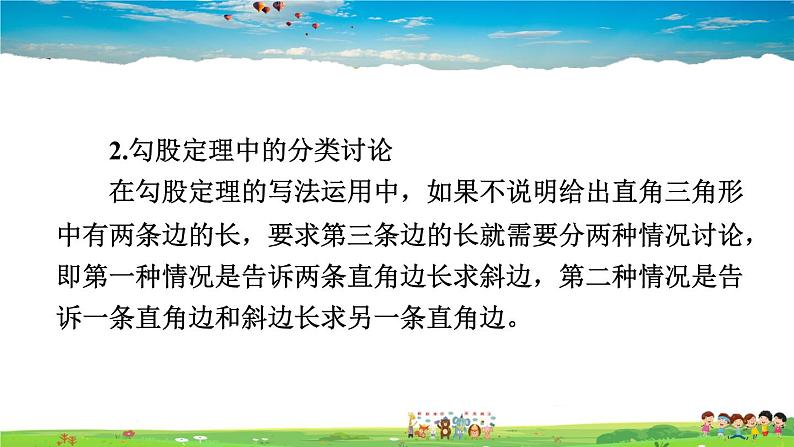 2.勾股定理中的分类讨论

在勾股定理的写法运用中，如果不说明给出直角三角形中有两条边的长，要求第三条边的长就需要分两种情况讨论，即第一种情况是告诉两条直角边长求斜边，第二种情况是告诉一条直角边和斜边长求另一条直角边。